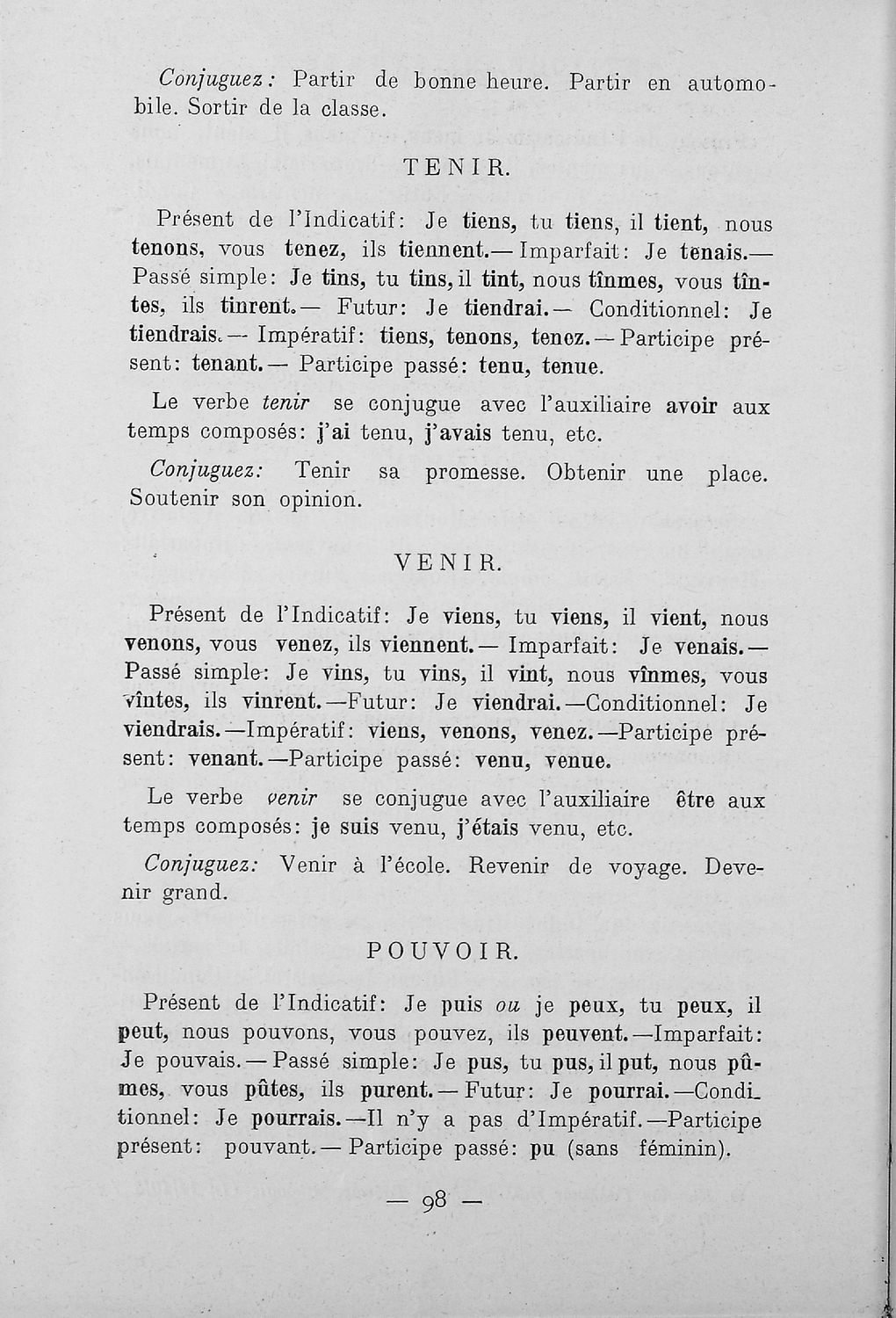 Conjuguez: Partir de bonne heure. Partir en automobile. Sortir de la classe.

TENIR.

Présent de l'Indicatif: Je tiens, tu tiens, il tient, nous tenons, vous tenez, ils tiennent.— Imparfait: Je tenais.— Passé simple: Je tins, tu tins, il tint, nous tînmes, vous tîntes, ils tinrent.— Futur: Je tiendrai.— Conditionnel: Je tiendrais.— Impératif: tiens, tenons, tenez.— Participe présent: tenant.— Participe passé: tenu, tenue.

Le verbe tenir se conjugue avec l'auxiliaire avoir aux temps composés: j'ai tenu, j'avais tenu, etc.

Conjuguez: Tenir sa promesse. Obtenir une place. Soutenir son opinion.

VENIR.

Présent de l'Indicatif: Je viens, tu viens, il vient, nous venons, vous venez, ils viennent.— Imparfait: Je venais.— Passé simple: Je vins, tu vins, il vint, nous vînmes, vous vîntes, ils vinrent.—Futur: Je viendrai.—Conditionnel: Je viendrais.—Impératif: viens, venons, venez.—Participe présent: venant.—Participe passé: venu, venue.

Le verbe venir se conjugue avec l'auxiliaire être aux temps composés: je suis venu, j'étais venu, etc.

Conjuguez: Venir à l'école. Revenir de voyage. Devenir grand.

POUVOIR.

Présent de l'Indicatif: Je puis ou je peux, tu peux, il peut, nous pouvons, vous pouvez, ils peuvent.—Imparfait: Je pouvais.— Passé simple: Je pus, tu pus, il put, nous pûmes, vous pûtes, ils purent.— Futur: Je pourrai.—Conditionnel: Je pourrais.—Il n'y a pas d'Impératif.—Participe présent: pouvant.— Participe passé: pu (sans féminin).

— 98 —